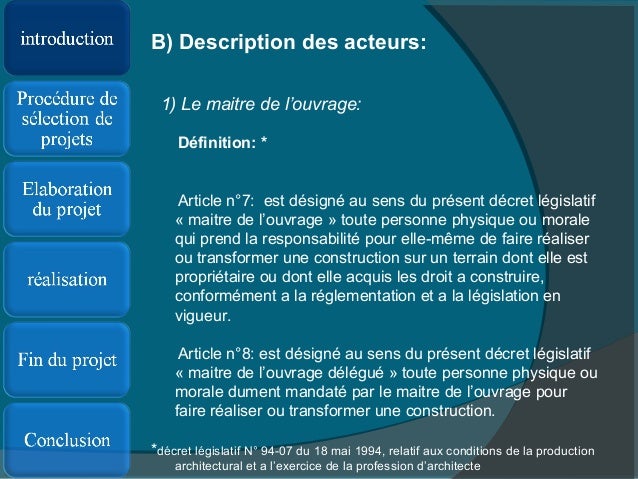 introduction

Procédure de sélection de projets

Elaboration du projet

réalisation

Fin du projet

Conclusion

B) Description des acteurs:

1) Le maitre de l'ouvrage:

Définition: *

Article n°7: est désigné au sens du présent décret législatif « maitre de l'ouvrage » toute personne physique ou morale qui prend la responsabilité pour elle-même de faire réaliser ou transformer une construction sur un terrain dont elle est propriétaire ou dont elle acquis les droit a construire, conformément a la réglementation et a la législation en vigueur.

Article n°8: est désigné au sens du présent décret législatif « maitre de l'ouvrage délégué » toute personne physique ou morale dument mandaté par le maitre de l'ouvrage pour faire réaliser ou transformer une construction.

*décret législatif N° 94-07 du 18 mai 1994, relatif aux conditions de la production architectural et a l'exercice de la profession d'architecte